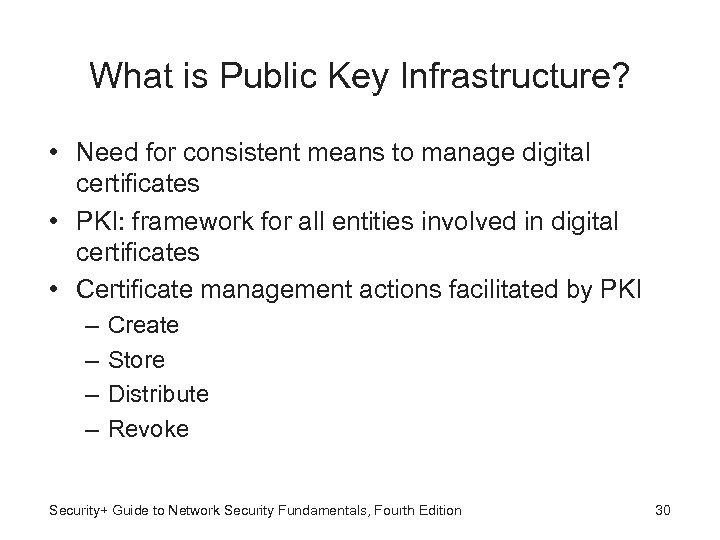 What is Public Key Infrastructure?

• Need for consistent means to manage digital certificates
• PKI: framework for all entities involved in digital certificates
• Certificate management actions facilitated by PKI
– Create
– Store
– Distribute
– Revoke

Security+ Guide to Network Security Fundamentals, Fourth Edition

30